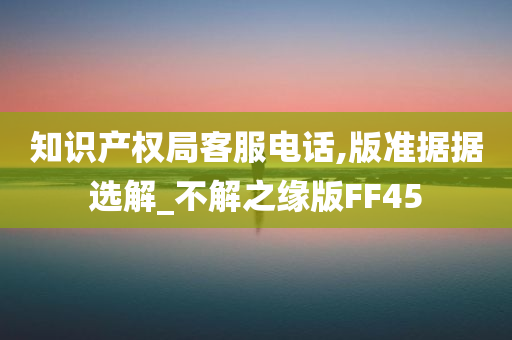 知识产权局客服电话,版准据据选解_不解之缘版FF45